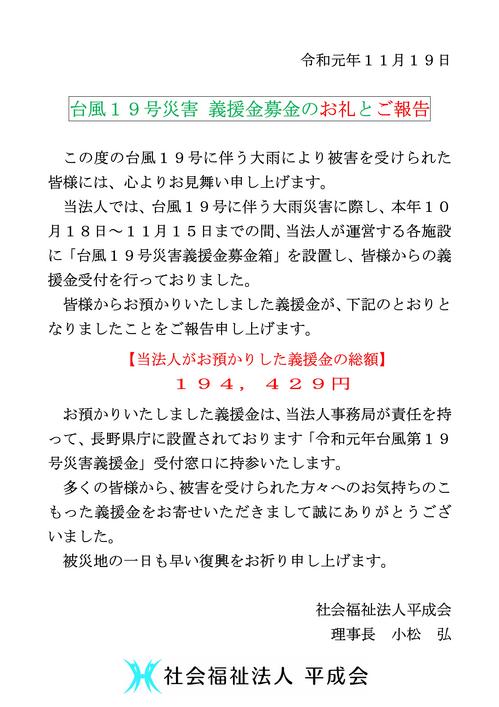 令和元年１１月１９日

台風１９号災害 義援金募金のお礼とご報告

この度の台風１９号に伴う大雨により被害を受けられた皆様には、心よりお見舞い申し上げます。

当法人では、台風１９号に伴う大雨災害に際し、本年１０月１８日～１１月１５日までの間、当法人が運営する各施設に「台風１９号災害義援金募金箱」を設置し、皆様からの義援金受付を行っておりました。

皆様からお預かりいたしました義援金が、下記のとおりとなりましたことをご報告申し上げます。

【当法人がお預かりした義援金の総額】

１９４，４２９円

お預かりいたしました義援金は、当法人事務局が責任を持って、長野県庁に設置されております「令和元年台風第１９号災害義援金」受付窓口に持参いたします。

多くの皆様から、被害を受けられた方々へのお気持ちのこもった義援金をお寄せいただきまして誠にありがとうございました。

被災地の一日も早い復興をお祈り申し上げます。

社会福祉法人平成会
理事長　小松　弘

社会福祉法人 平成会